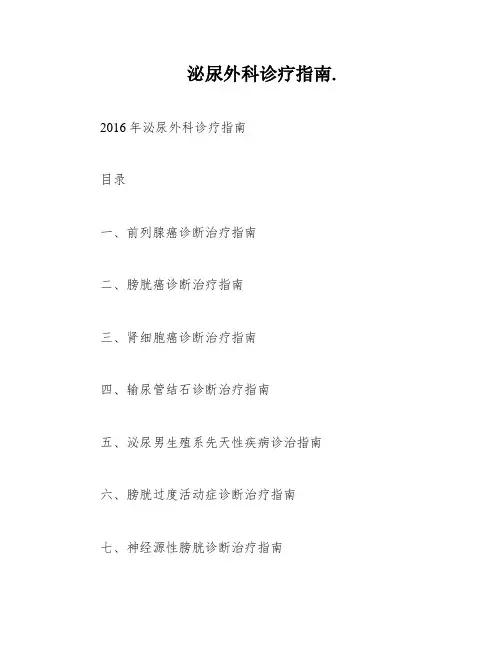 泌尿外科诊疗指南.

2016 年泌尿外科诊疗指南

目录

一、前列腺癌诊断治疗指南

二、膀胱癌诊断治疗指南

三、肾细胞癌诊断治疗指南

四、输尿管结石诊断治疗指南

五、泌尿男生殖系先天性疾病诊治指南

六、膀胱过度活动症诊断治疗指南

七、神经源性膀胱诊断治疗指南